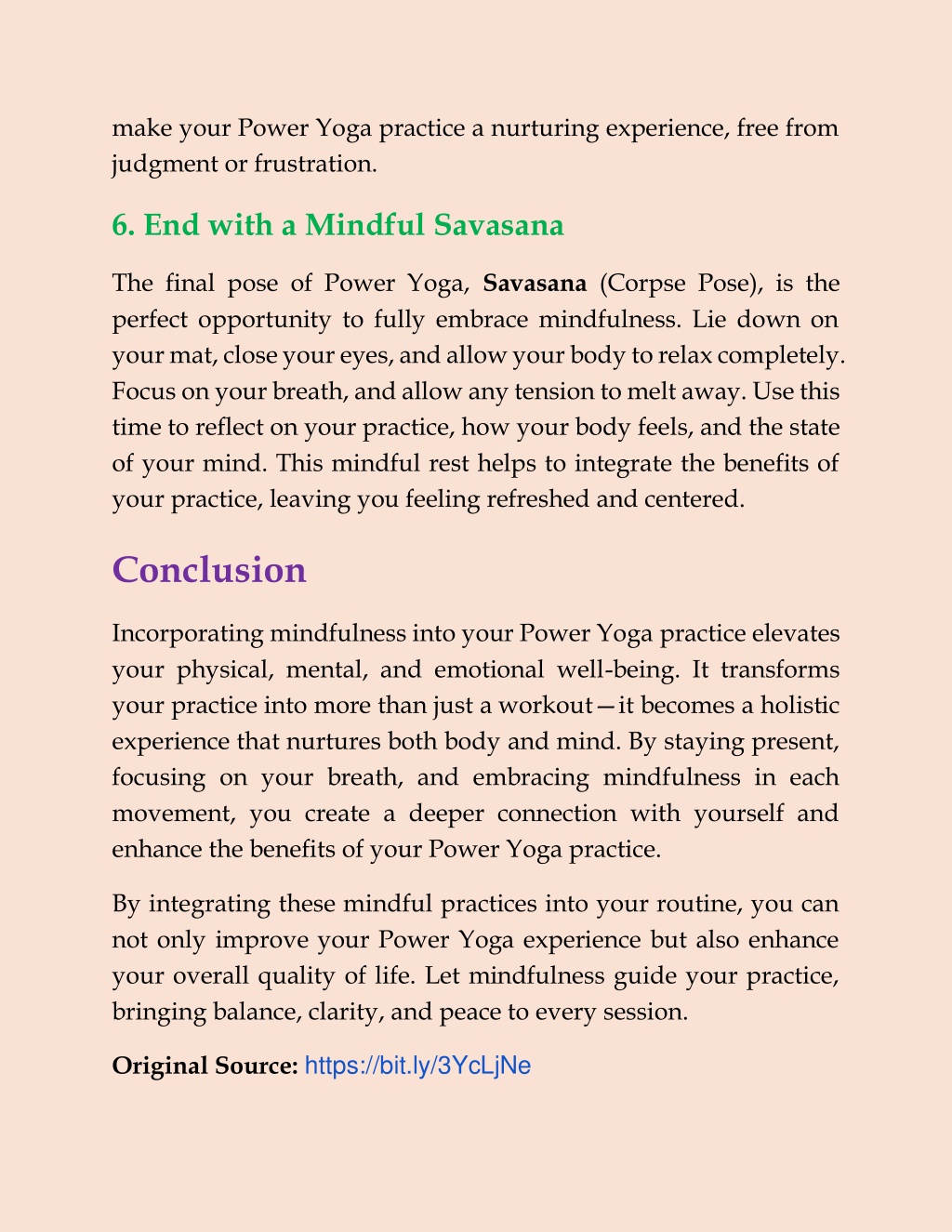 make your Power Yoga practice a nurturing experience, free from judgment or frustration.

6. End with a Mindful Savasana

The final pose of Power Yoga, Savasana (Corpse Pose), is the perfect opportunity to fully embrace mindfulness. Lie down on your mat, close your eyes, and allow your body to relax completely. Focus on your breath, and allow any tension to melt away. Use this time to reflect on your practice, how your body feels, and the state of your mind. This mindful rest helps to integrate the benefits of your practice, leaving you feeling refreshed and centered.

Conclusion

Incorporating mindfulness into your Power Yoga practice elevates your physical, mental, and emotional well-being. It transforms your practice into more than just a workout—it becomes a holistic experience that nurtures both body and mind. By staying present, focusing on your breath, and embracing mindfulness in each movement, you create a deeper connection with yourself and enhance the benefits of your Power Yoga practice.

By integrating these mindful practices into your routine, you can not only improve your Power Yoga experience but also enhance your overall quality of life. Let mindfulness guide your practice, bringing balance, clarity, and peace to every session.

Original Source: https://bit.ly/3YcLjNe